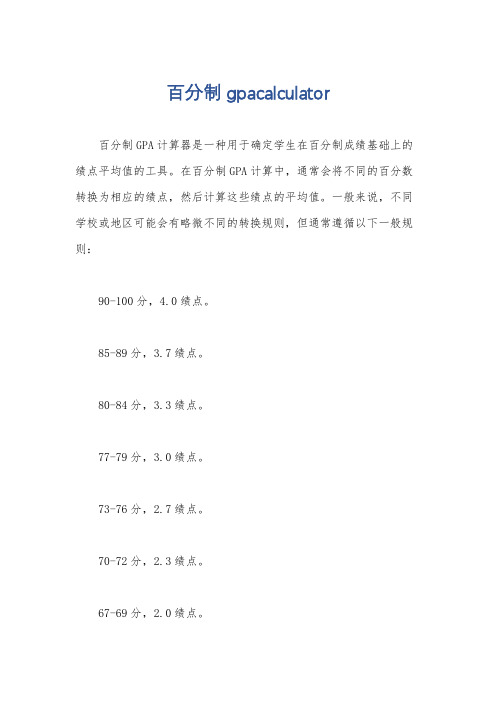 百分制 gpacalculator

百分制GPA计算器是一种用于确定学生在百分制成绩基础上的绩点平均值的工具。在百分制GPA计算中，通常会将不同的百分数转换为相应的绩点，然后计算这些绩点的平均值。一般来说，不同学校或地区可能会有略微不同的转换规则，但通常遵循以下一般规则：

90-100分，4.0绩点。

85-89分，3.7绩点。

80-84分，3.3绩点。

77-79分，3.0绩点。

73-76分，2.7绩点。

70-72分，2.3绩点。

67-69分，2.0绩点。